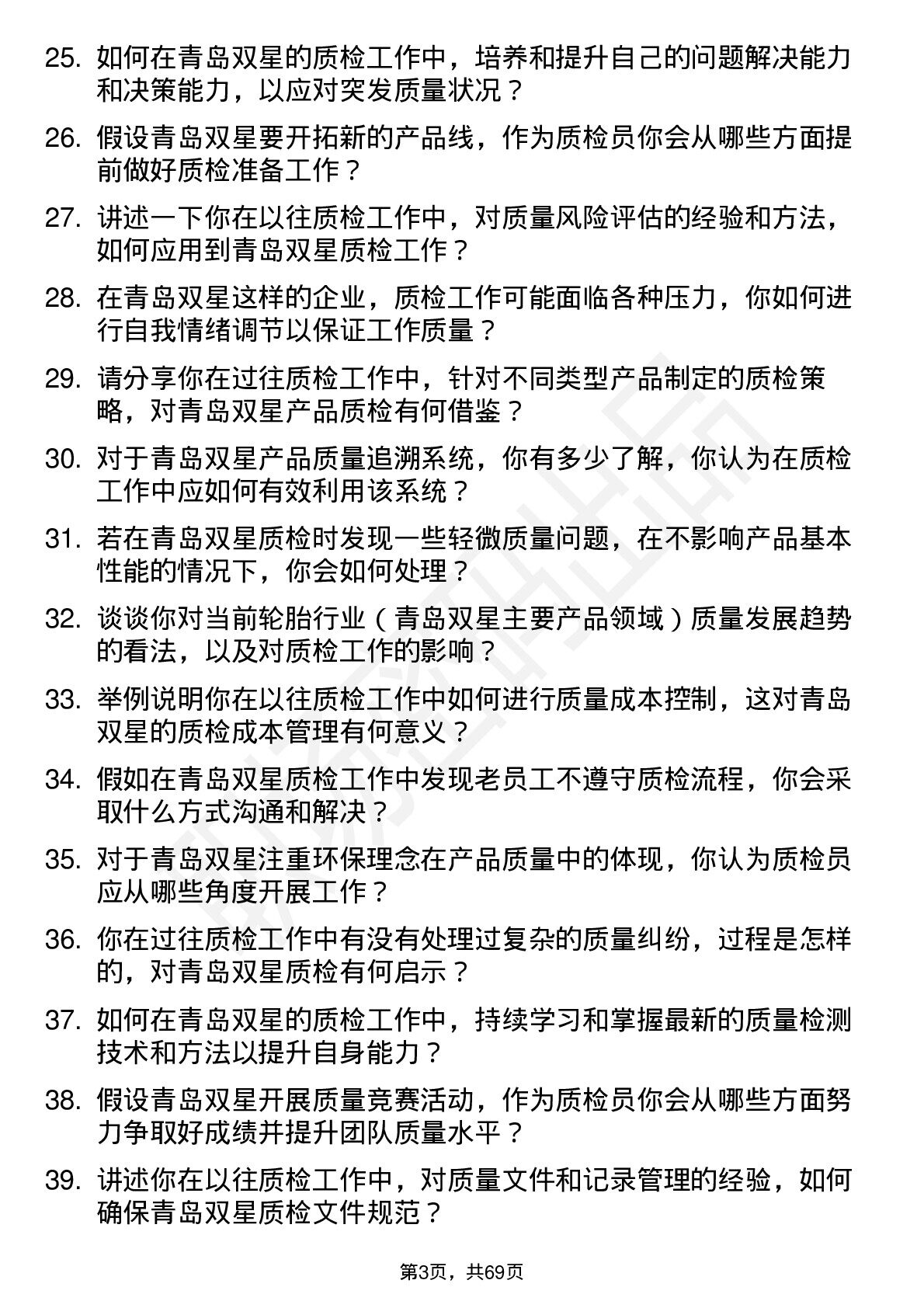 25. 如何在青岛双星的质检工作中，培养和提升自己的问题解决能力和决策能力，以应对突发质量状况？

26. 假设青岛双星要开拓新的产品线，作为质检员你会从哪些方面提前做好质检准备工作？

27. 讲述一下你在以往质检工作中，对质量风险评估的经验和方法，如何应用到青岛双星质检工作？

28. 在青岛双星这样的企业，质检工作可能面临各种压力，你如何进行自我情绪调节以保证工作质量？

29. 请分享你在过往质检工作中，针对不同类型产品制定的质检策略，对青岛双星产品质检有何借鉴？

30. 对于青岛双星产品质量追溯系统，你有多少了解，你认为在质检工作中应如何有效利用该系统？

31. 若在青岛双星质检时发现一些轻微质量问题，在不影响产品基本性能的情况下，你会如何处理？

32. 谈谈你对当前轮胎行业（青岛双星主要产品领域）质量发展趋势的看法，以及对质检工作的影响？

33. 举例说明你在以往质检工作中如何进行质量成本控制，这对青岛双星的质检成本管理有何意义？

34. 假如在青岛双星质检工作中发现老员工不遵守质检流程，你会采取什么方式沟通和解决？

35. 对于青岛双星注重环保理念在产品质量中的体现，你认为质检员应从哪些角度开展工作？

36. 你在过往质检工作中有没有处理过复杂的质量纠纷，过程是怎样的，对青岛双星质检有何启示？

37. 如何在青岛双星的质检工作中，持续学习和掌握最新的质量检测技术和方法以提升自身能力？

38. 假设青岛双星开展质量竞赛活动，作为质检员你会从哪些方面努力争取好成绩并提升团队质量水平？

39. 讲述你在以往质检工作中，对质量文件和记录管理的经验，如何确保青岛双星质检文件规范？

第3页，共69页